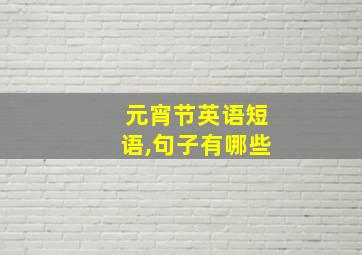 元宵节英语短语,句子有哪些